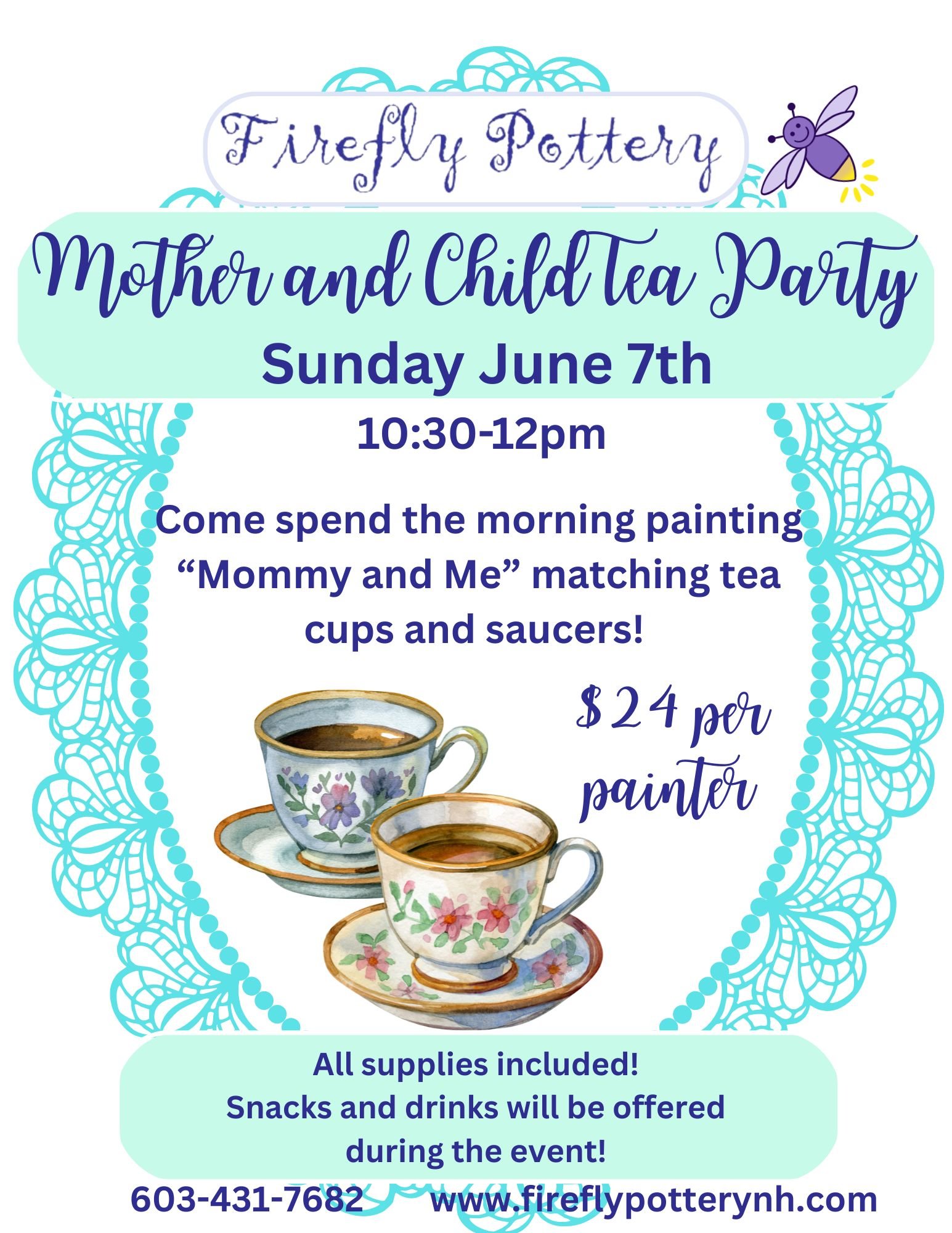 Firefly Pottery

Mother and Child Tea Party

Sunday June 7th

10:30-12pm

Come spend the morning painting "Mommy and Me" matching tea cups and saucers!

$24 per painter

All supplies included!
Snacks and drinks will be offered during the event!

603-431-7682 www.fireflypotterynh.com